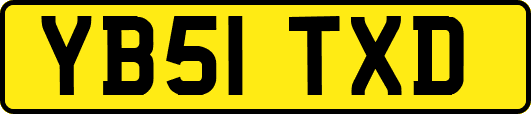 YB51 TXD